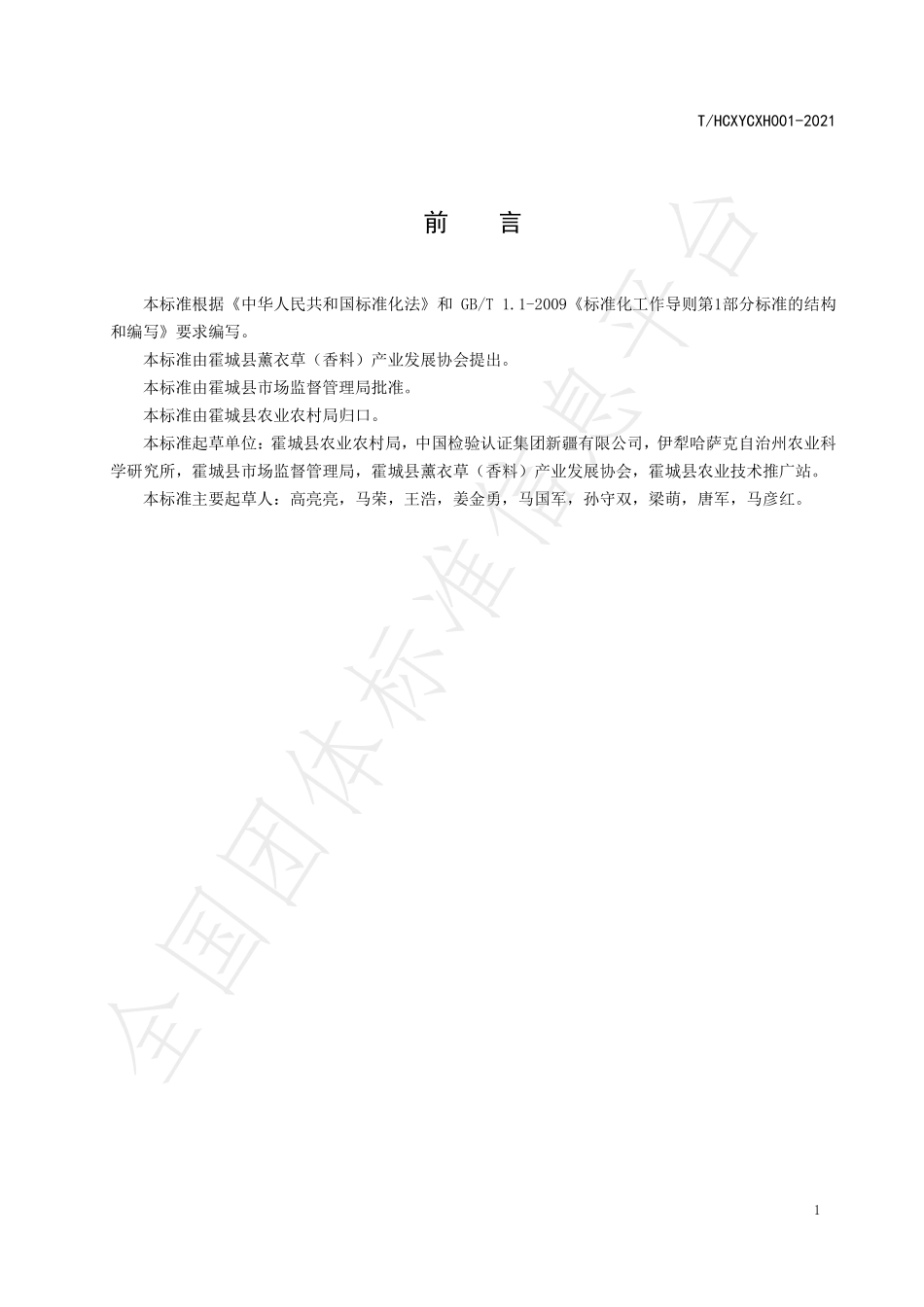 T/HCXYCXH001-2021

前　言

本标准根据《中华人民共和国标准化法》和 GB/T 1.1-2009《标准化工作导则第1部分标准的结构和编写》要求编写。

本标准由霍城县薰衣草（香料）产业发展协会提出。

本标准由霍城县市场监督管理局批准。

本标准由霍城县农业农村局归口。

本标准起草单位：霍城县农业农村局，中国检验认证集团新疆有限公司，伊犁哈萨克自治州农业科学研究所，霍城县市场监督管理局，霍城县薰衣草（香料）产业发展协会，霍城县农业技术推广站。

本标准主要起草人：高亮亮，马荣，王浩，姜金勇，马国军，孙守双，梁萌，唐军，马彦红。

全国团体标准信息平台

1